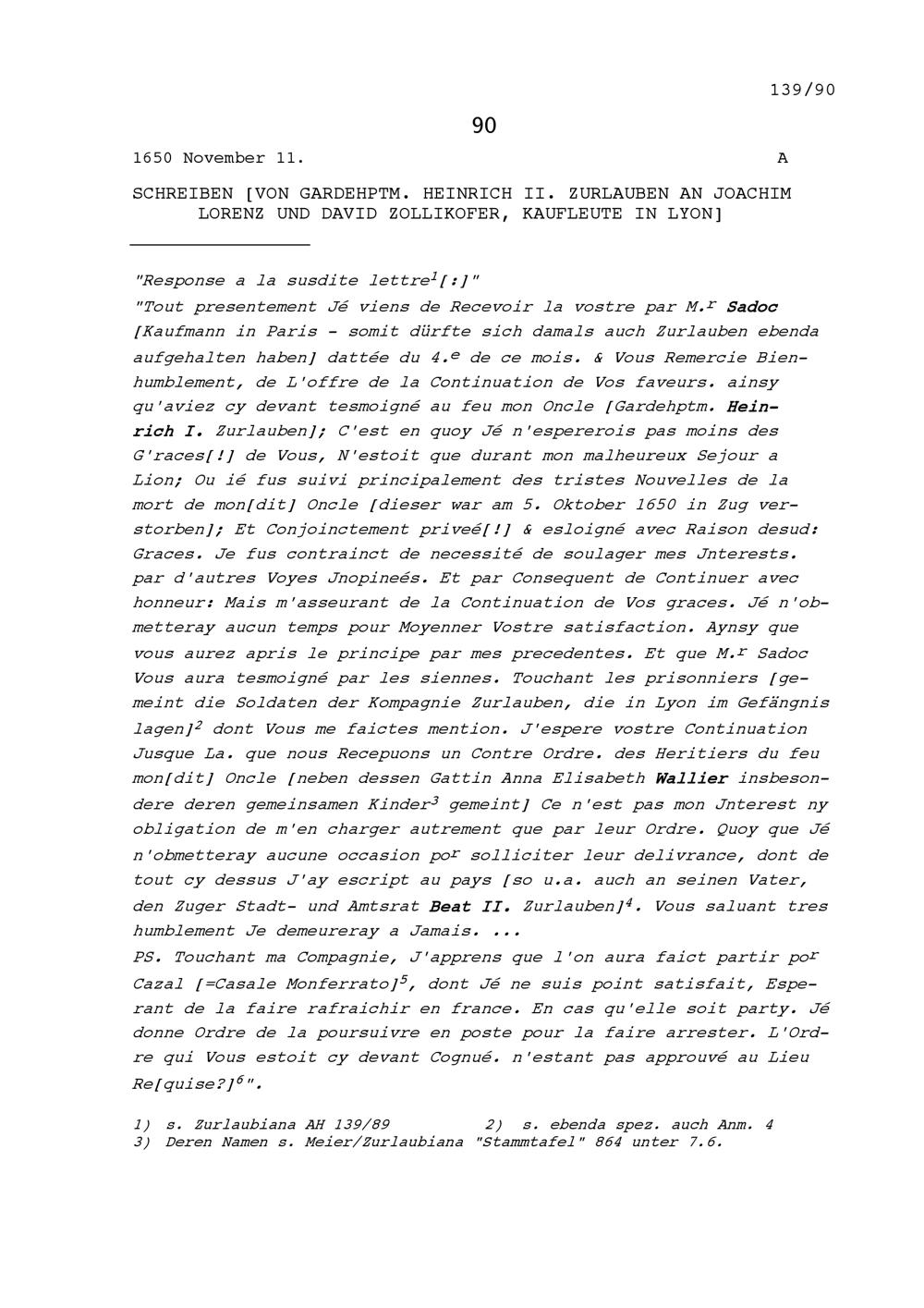 139/90

90

1650 November 11. A

SCHREIBEN [VON GARDEHPTM. HEINRICH II. ZURLAUBEN AN JOACHIM LORENZ UND DAVID ZOLLIKOFER, KAUFLEUTE IN LYON]

"Response a la susdite lettre$^1$[:]"
"Tout presentement Jé viens de Recevoir la vostre par M.$^r$ Sadoc [Kaufmann in Paris - somit dürfte sich damals auch Zurlauben ebenda aufgehalten haben] dattée du 4.$^e$ de ce mois. & Vous Remercie Bienhumblement, de L'offre de la Continuation de Vos faveurs. ainsy qu'aviez cy devant tesmoigné au feu mon Oncle [Gardehptm. Heinrich I. Zurlauben]; C'est en quoy Jé n'espererois pas moins des G'races[!] de Vous, N'estoit que durant mon malheureux Sejour a Lion; Ou ié fus suivi principalement des tristes Nouvelles de la mort de mon[dit] Oncle [dieser war am 5. Oktober 1650 in Zug verstorben]; Et Conjoinctement priveé[!] & esloigné avec Raison desud: Graces. Je fus contrainct de necessité de soulager mes Jnterests. par d'autres Voyes Jnopineés. Et par Consequent de Continuer avec honneur: Mais m'asseurant de la Continuation de Vos graces. Jé n'obmetteray aucun temps pour Moyenner Vostre satisfaction. Aynsy que vous aurez apris le principe par mes precedentes. Et que M.$^r$ Sadoc Vous aura tesmoigné par les siennes. Touchant les prisonniers [gemeint die Soldaten der Kompagnie Zurlauben, die in Lyon im Gefängnis lagen]$^2$ dont Vous me faictes mention. J'espere vostre Continuation Jusque La. que nous Recepuons un Contre Ordre. des Heritiers du feu mon[dit] Oncle [neben dessen Gattin Anna Elisabeth Wallier insbesondere deren gemeinsamen Kinder$^3$ gemeint] Ce n'est pas mon Jnterest ny obligation de m'en charger autrement que par leur Ordre. Quoy que Jé n'obmetteray aucune occasion po$^r$ solliciter leur delivrance, dont de tout cy dessus J'ay escript au pays [so u.a. auch an seinen Vater, den Zuger Stadt- und Amtsrat Beat II. Zurlauben]$^4$. Vous saluant tres humblement Je demeureray a Jamais. ...
PS. Touchant ma Compagnie, J'apprens que l'on aura faict partir po$^r$ Cazal [=Casale Monferrato]$^5$, dont Jé ne suis point satisfait, Esperant de la faire rafraichir en france. En cas qu'elle soit party. Jé donne Ordre de la poursuivre en poste pour la faire arrester. L'Ordre qui Vous estoit cy devant Cognué. n'estant pas approuvé au Lieu Re[quise?]$^6$".

1) s. Zurlaubiana AH 139/89 2) s. ebenda spez. auch Anm. 4
3) Deren Namen s. Meier/Zurlaubiana "Stammtafel" 864 unter 7.6.